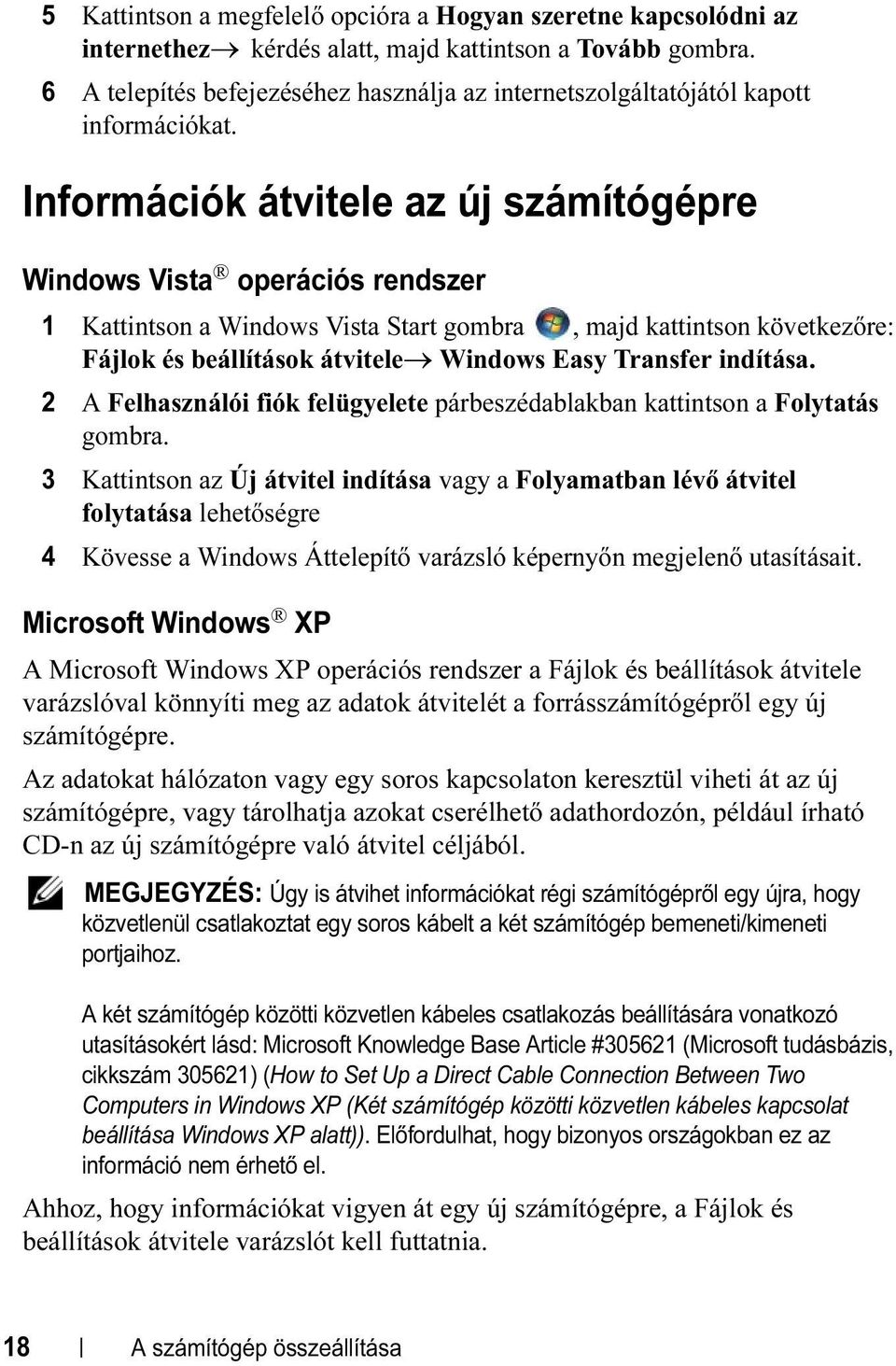 5 Kattintson a megfelelő opcióra a Hogyan szeretne kapcsolódni az internethez→ kérdés alatt, majd kattintson a Tovább gombra.

6 A telepítés befejezéséhez használja az internetszolgáltatójától kapott információkat.

Információk átvitele az új számítógépre

Windows Vista® operációs rendszer

1 Kattintson a Windows Vista Start gombra , majd kattintson következőre: Fájlok és beállítások átvitele→ Windows Easy Transfer indítása.

2 A Felhasználói fiók felügyelete párbeszédablakban kattintson a Folytatás gombra.

3 Kattintson az Új átvitel indítása vagy a Folyamatban lévő átvitel folytatása lehetőségre

4 Kövesse a Windows Áttelepítő varázsló képernyőn megjelenő utasításait.

Microsoft Windows® XP

A Microsoft Windows XP operációs rendszer a Fájlok és beállítások átvitele varázslóval könnyíti meg az adatok átvitelét a forrásszámítógépről egy új számítógépre.

Az adatokat hálózaton vagy egy soros kapcsolaton keresztül viheti át az új számítógépre, vagy tárolhatja azokat cserélhető adathordozón, például írható CD-n az új számítógépre való átvitel céljából.

MEGJEGYZÉS: Úgy is átvihet információkat régi számítógépről egy újra, hogy közvetlenül csatlakoztat egy soros kábelt a két számítógép bemeneti/kimeneti portjaihoz.

A két számítógép közötti közvetlen kábeles csatlakozás beállítására vonatkozó utasításokért lásd: Microsoft Knowledge Base Article #305621 (Microsoft tudásbázis, cikkszám 305621) (How to Set Up a Direct Cable Connection Between Two Computers in Windows XP (Két számítógép közötti közvetlen kábeles kapcsolat beállítása Windows XP alatt)). Előfordulhat, hogy bizonyos országokban ez az információ nem érhető el.

Ahhoz, hogy információkat vigyen át egy új számítógépre, a Fájlok és beállítások átvitele varázslót kell futtatnia.

18 | A számítógép összeállítása